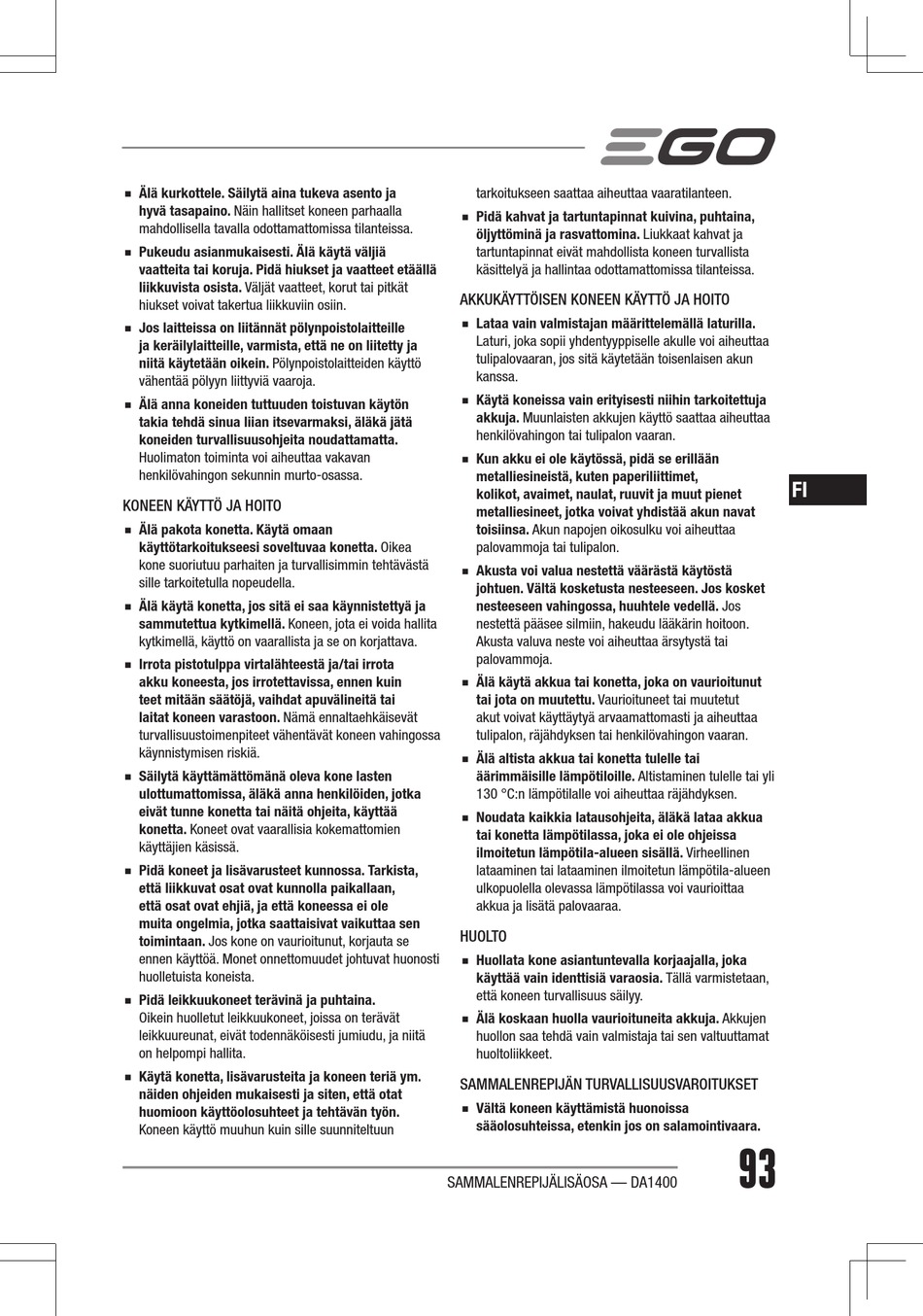 EGO

■ Älä kurkottele. Säilytä aina tukeva asento ja hyvä tasapaino. Näin hallitset koneen parhaalla mahdollisella tavalla odottamattomissa tilanteissa.

■ Pukeudu asianmukaisesti. Älä käytä väljiä vaatteita tai koruja. Pidä hiukset ja vaatteet etäällä liikkuvista osista. Väljät vaatteet, korut tai pitkät hiukset voivat takertua liikkuviin osiin.

■ Jos laitteissa on liitännät pölynpoistolaitteille ja keräilylaitteille, varmista, että ne on liitetty ja niitä käytetään oikein. Pölynpoistolaitteiden käyttö vähentää pölyyn liittyviä vaaroja.

■ Älä anna koneiden tuttuuden toistuvan käytön takia tehdä sinua liian itsevarmaksi, äläkä jätä koneiden turvallisuusohjeita noudattamatta. Huolimaton toiminta voi aiheuttaa vakavan henkilövahingon sekunnin murto-osassa.

KONEEN KÄYTTÖ JA HOITO

■ Älä pakota konetta. Käytä omaan käyttötarkoitukseesi soveltuvaa konetta. Oikea kone suoriutuu parhaiten ja turvallisimmin tehtävästä sille tarkoitetulla nopeudella.

■ Älä käytä konetta, jos sitä ei saa käynnistettyä ja sammutettua kytkimellä. Koneen, jota ei voida hallita kytkimellä, käyttö on vaarallista ja se on korjattava.

■ Irrota pistotulppa virtalähteestä ja/tai irrota akku koneesta, jos irrotettavissa, ennen kuin teet mitään säätöjä, vaihdat apuvälineitä tai laitat koneen varastoon. Nämä ennaltaehkäisevät turvallisuustoimenpiteet vähentävät koneen vahingossa käynnistymisen riskiä.

■ Säilytä käyttämättömänä oleva kone lasten ulottumattomissa, äläkä anna henkilöiden, jotka eivät tunne konetta tai näitä ohjeita, käyttää konetta. Koneet ovat vaarallisia kokemattomien käyttäjien käsissä.

■ Pidä koneet ja lisävarusteet kunnossa. Tarkista, että liikkuvat osat ovat kunnolla paikallaan, että osat ovat ehjiä, ja että koneessa ei ole muita ongelmia, jotka saattaisivat vaikuttaa sen toimintaan. Jos kone on vaurioitunut, korjauta se ennen käyttöä. Monet onnettomuudet johtuvat huonosti huolletuista koneista.

■ Pidä leikkuukoneet terävinä ja puhtaina. Oikein huolletut leikkuukoneet, joissa on terävät leikkuureunat, eivät todennäköisesti jumiudu, ja niitä on helpompi hallita.

■ Käytä konetta, lisävarusteita ja koneen teriä ym. näiden ohjeiden mukaisesti ja siten, että otat huomioon käyttöolosuhteet ja tehtävän työn. Koneen käyttö muuhun kuin sille suunniteltuun tarkoitukseen saattaa aiheuttaa vaaratilanteen.

■ Pidä kahvat ja tartuntapinnat kuivina, puhtaina, öljyttöminä ja rasvattomina. Liukkaat kahvat ja tartuntapinnat eivät mahdollista koneen turvallista käsittelyä ja hallintaa odottamattomissa tilanteissa.

AKKUKÄYTTÖISEN KONEEN KÄYTTÖ JA HOITO

■ Lataa vain valmistajan määrittelemällä laturilla. Laturi, joka sopii yhdentyyppiselle akulle voi aiheuttaa tulipalovaaran, jos sitä käytetään toisenlaisen akun kanssa.

■ Käytä koneissa vain erityisesti niihin tarkoitettuja akkuja. Muunlaisten akkujen käyttö saattaa aiheuttaa henkilövahingon tai tulipalon vaaran.

■ Kun akku ei ole käytössä, pidä se erillään metalliesineistä, kuten paperiliittimet, kolikot, avaimet, naulat, ruuvit ja muut pienet metalliesineet, jotka voivat yhdistää akun navat toisiinsa. Akun napojen oikosulku voi aiheuttaa palovammoja tai tulipalon.

■ Akusta voi valua nestettä väärästä käytöstä johtuen. Vältä kosketusta nesteeseen. Jos kosket nesteeseen vahingossa, huuhtele vedellä. Jos nestettä pääsee silmiin, hakeudu lääkärin hoitoon. Akusta valuva neste voi aiheuttaa ärsytystä tai palovammoja.

■ Älä käytä akkua tai konetta, joka on vaurioitunut tai jota on muutettu. Vaurioituneet tai muutetut akut voivat käyttäytyä arvaamattomasti ja aiheuttaa tulipalon, räjähdyksen tai henkilövahingon vaaran.

■ Älä altista akkua tai konetta tulelle tai äärimmäisille lämpötiloille. Altistaminen tulelle tai yli 130 °C:n lämpötilalle voi aiheuttaa räjähdyksen.

■ Noudata kaikkia latausohjeita, äläkä lataa akkua tai konetta lämpötilassa, joka ei ole ohjeissa ilmoitetun lämpötila-alueen sisällä. Virheellinen lataaminen tai lataaminen ilmoitetun lämpötila-alueen ulkopuolella olevassa lämpötilassa voi vaurioittaa akkua ja lisätä palovaaraa.

HUOLTO

■ Huollata kone asiantuntevalla korjaajalla, joka käyttää vain identtisiä varaosia. Tällä varmistetaan, että koneen turvallisuus säilyy.

■ Älä koskaan huolla vaurioituneita akkuja. Akkujen huollon saa tehdä vain valmistaja tai sen valtuuttamat huoltoliikkeet.

SAMMALENREPIJÄN TURVALLISUUSVAROITUKSET

■ Vältä koneen käyttämistä huonoissa sääolosuhteissa, etenkin jos on salamointivaara.

FI

SAMMALENREPIJÄLISÄOSA — DA1400

93